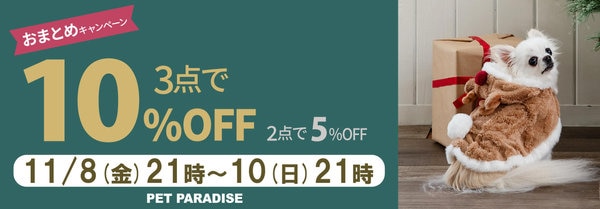 おまとめキャンペーン

3点で 10%OFF

2点で 5%OFF

11/8（金）21時～10（日）21時

PET PARADISE